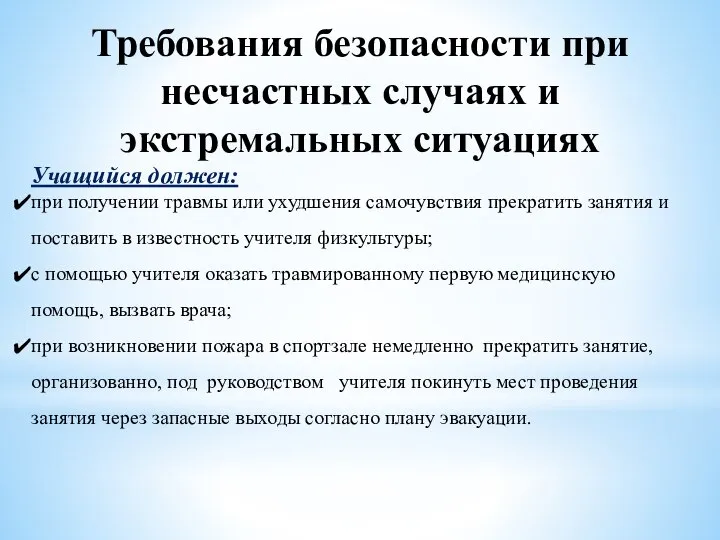 Требования безопасности при несчастных случаях и экстремальных ситуациях

Учащийся должен:

✔при получении травмы или ухудшения самочувствия прекратить занятия и поставить в известность учителя физкультуры;

✔с помощью учителя оказать травмированному первую медицинскую помощь, вызвать врача;

✔при возникновении пожара в спортзале немедленно прекратить занятие, организованно, под руководством учителя покинуть мест проведения занятия через запасные выходы согласно плану эвакуации.